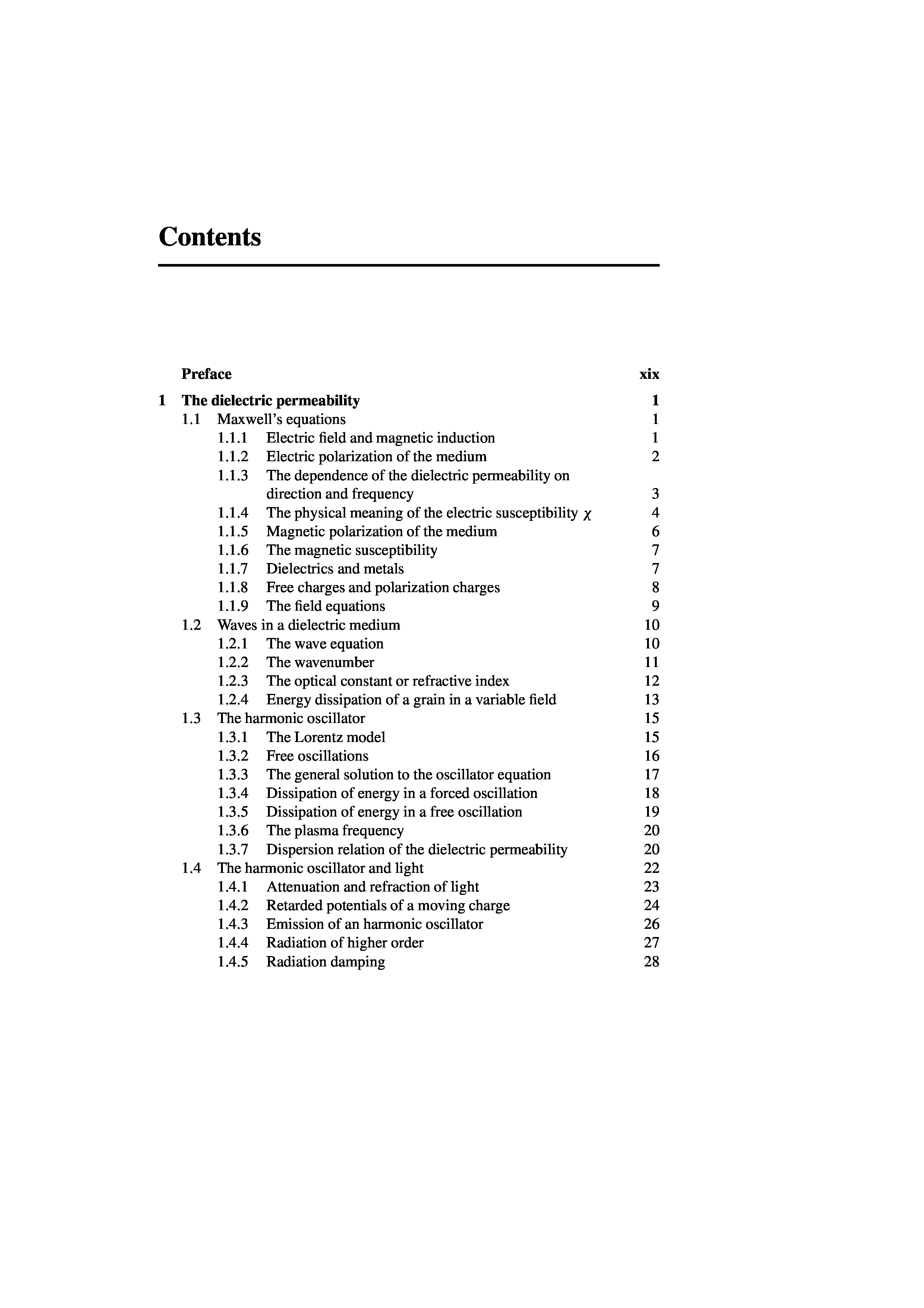 Contents

Preface xix

1 The dielectric permeability 1
1.1 Maxwell's equations 1
1.1.1 Electric field and magnetic induction 1
1.1.2 Electric polarization of the medium 2
1.1.3 The dependence of the dielectric permeability on direction and frequency 3
1.1.4 The physical meaning of the electric susceptibility $\chi$ 4
1.1.5 Magnetic polarization of the medium 6
1.1.6 The magnetic susceptibility 7
1.1.7 Dielectrics and metals 7
1.1.8 Free charges and polarization charges 8
1.1.9 The field equations 9
1.2 Waves in a dielectric medium 10
1.2.1 The wave equation 10
1.2.2 The wavenumber 11
1.2.3 The optical constant or refractive index 12
1.2.4 Energy dissipation of a grain in a variable field 13
1.3 The harmonic oscillator 15
1.3.1 The Lorentz model 15
1.3.2 Free oscillations 16
1.3.3 The general solution to the oscillator equation 17
1.3.4 Dissipation of energy in a forced oscillation 18
1.3.5 Dissipation of energy in a free oscillation 19
1.3.6 The plasma frequency 20
1.3.7 Dispersion relation of the dielectric permeability 20
1.4 The harmonic oscillator and light 22
1.4.1 Attenuation and refraction of light 23
1.4.2 Retarded potentials of a moving charge 24
1.4.3 Emission of an harmonic oscillator 26
1.4.4 Radiation of higher order 27
1.4.5 Radiation damping 28